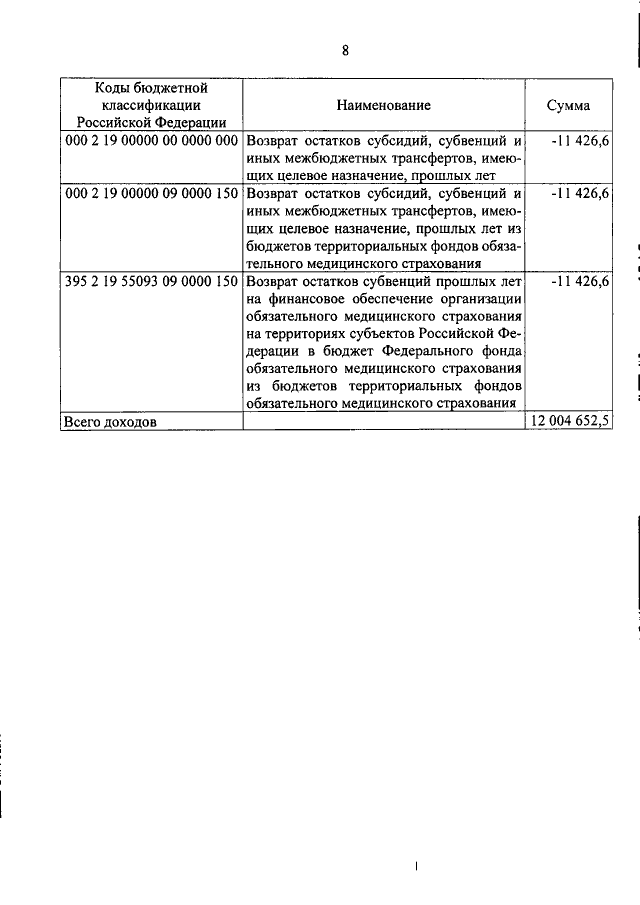 8

| Коды бюджетной классификации Российской Федерации | Наименование | Сумма |
|---|---|---|
| 000 2 19 00000 00 0000 000 | Возврат остатков субсидий, субвенций и иных межбюджетных трансфертов, имеющих целевое назначение, прошлых лет | -11 426,6 |
| 000 2 19 00000 09 0000 150 | Возврат остатков субсидий, субвенций и иных межбюджетных трансфертов, имеющих целевое назначение, прошлых лет из бюджетов территориальных фондов обязательного медицинского страхования | -11 426,6 |
| 395 2 19 55093 09 0000 150 | Возврат остатков субвенций прошлых лет на финансовое обеспечение организации обязательного медицинского страхования на территориях субъектов Российской Федерации в бюджет Федерального фонда обязательного медицинского страхования из бюджетов территориальных фондов обязательного медицинского страхования | -11 426,6 |
| Всего доходов | | 12 004 652,5 |